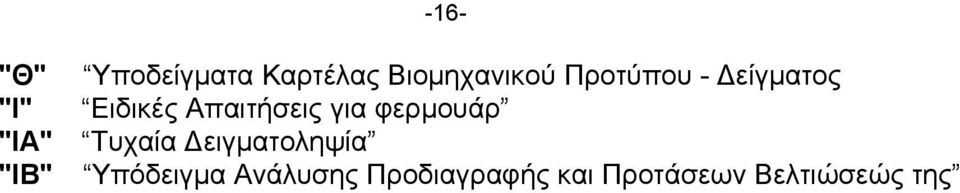 -16-

"Θ" “Υποδείγματα Καρτέλας Βιομηχανικού Προτύπου - Δείγματος

"Ι" “Ειδικές Απαιτήσεις για φερμουάρ”

"ΙΑ" “Τυχαία Δειγματοληψία”

"ΙΒ" “Υπόδειγμα Ανάλυσης Προδιαγραφής και Προτάσεων Βελτιώσεώς της”